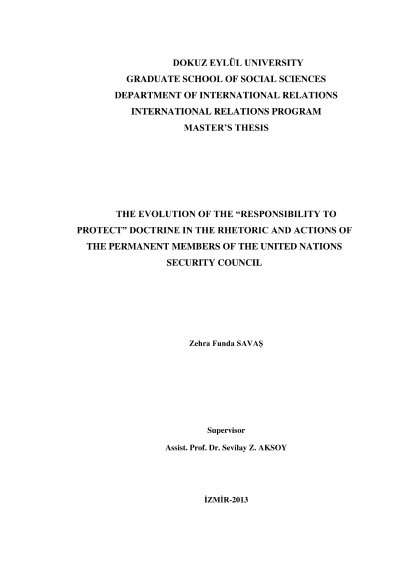 DOKUZ EYLÜL UNIVERSITY
GRADUATE SCHOOL OF SOCIAL SCIENCES
DEPARTMENT OF INTERNATIONAL RELATIONS
INTERNATIONAL RELATIONS PROGRAM
MASTER'S THESIS

THE EVOLUTION OF THE "RESPONSIBILITY TO PROTECT" DOCTRINE IN THE RHETORIC AND ACTIONS OF THE PERMANENT MEMBERS OF THE UNITED NATIONS SECURITY COUNCIL

Zehra Funda SAVAŞ

Supervisor
Assist. Prof. Dr. Sevilay Z. AKSOY

İZMİR-2013